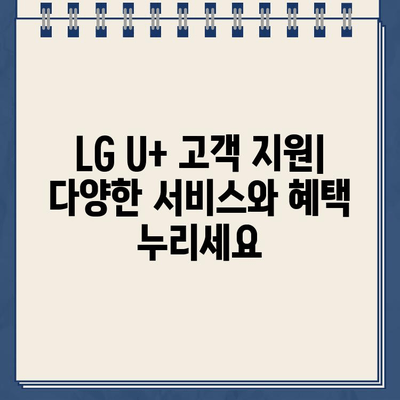 LG U+ 고객 지원| 다양한 서비스와 혜택 누리세요